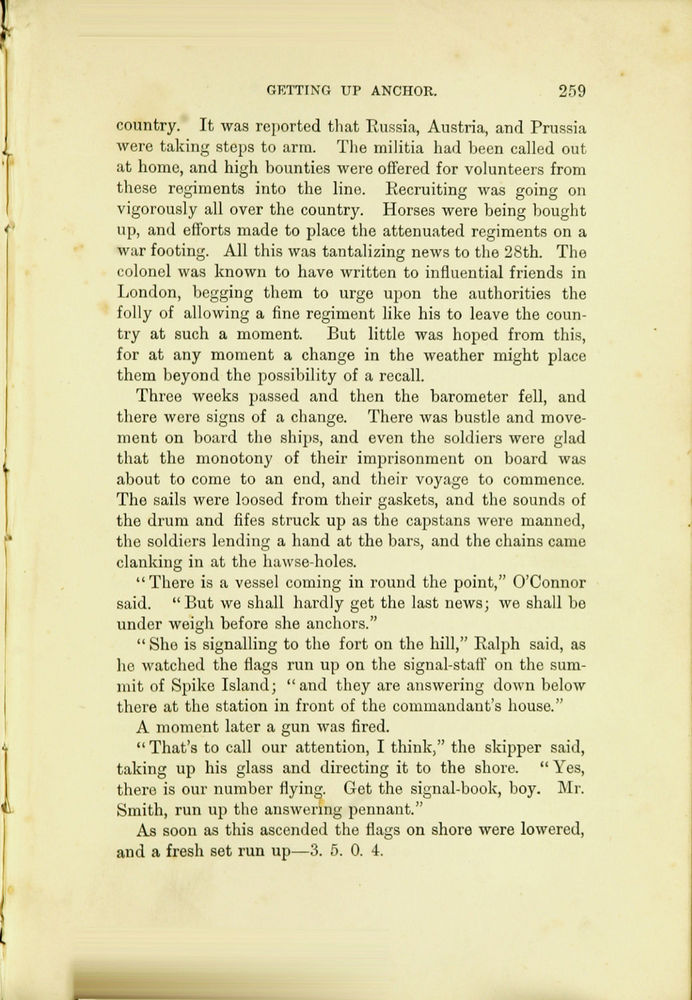 GETTING UP ANCHOR. 259

country. It was reported that Russia, Austria, and Prussia were taking steps to arm. The militia had been called out at home, and high bounties were offered for volunteers from these regiments into the line. Recruiting was going on vigorously all over the country. Horses were being bought up, and efforts made to place the attenuated regiments on a war footing. All this was tantalizing news to the 28th. The colonel was known to have written to influential friends in London, begging them to urge upon the authorities the folly of allowing a fine regiment like his to leave the country at such a moment. But little was hoped from this, for at any moment a change in the weather might place them beyond the possibility of a recall.

Three weeks passed and then the barometer fell, and there were signs of a change. There was bustle and movement on board the ships, and even the soldiers were glad that the monotony of their imprisonment on board was about to come to an end, and their voyage to commence. The sails were loosed from their gaskets, and the sounds of the drum and fifes struck up as the capstans were manned, the soldiers lending a hand at the bars, and the chains came clanking in at the hawse-holes.

"There is a vessel coming in round the point," O'Connor said. "But we shall hardly get the last news; we shall be under weigh before she anchors."

"She is signalling to the fort on the hill," Ralph said, as he watched the flags run up on the signal-staff on the summit of Spike Island; "and they are answering down below there at the station in front of the commandant's house."

A moment later a gun was fired.

"That's to call our attention, I think," the skipper said, taking up his glass and directing it to the shore. "Yes, there is our number flying. Get the signal-book, boy. Mr. Smith, run up the answering pennant."

As soon as this ascended the flags on shore were lowered, and a fresh set run up—3. 5. 0. 4.